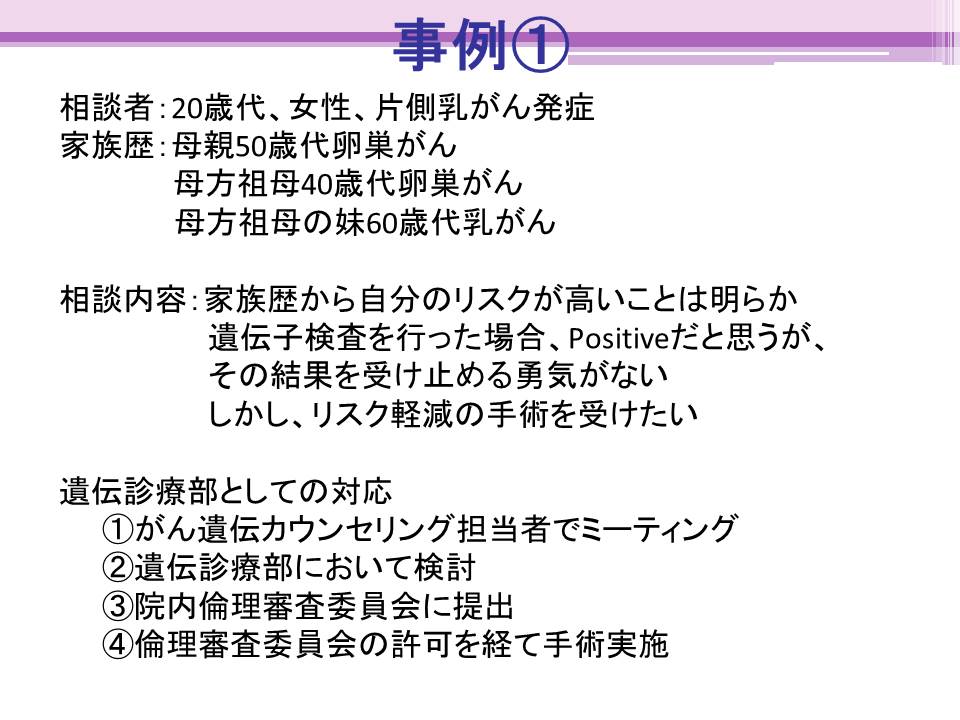 事例①

相談者：20歳代、女性、片側乳がん発症
家族歴：母親50歳代卵巣がん
母方祖母40歳代卵巣がん
母方祖母の妹60歳代乳がん

相談内容：家族歴から自分のリスクが高いことは明らか
遺伝子検査を行った場合、Positiveだと思うが、
その結果を受け止める勇気がない
しかし、リスク軽減の手術を受けたい

遺伝診療部としての対応
①がん遺伝カウンセリング担当者でミーティング
②遺伝診療部において検討
③院内倫理審査委員会に提出
④倫理審査委員会の許可を経て手術実施